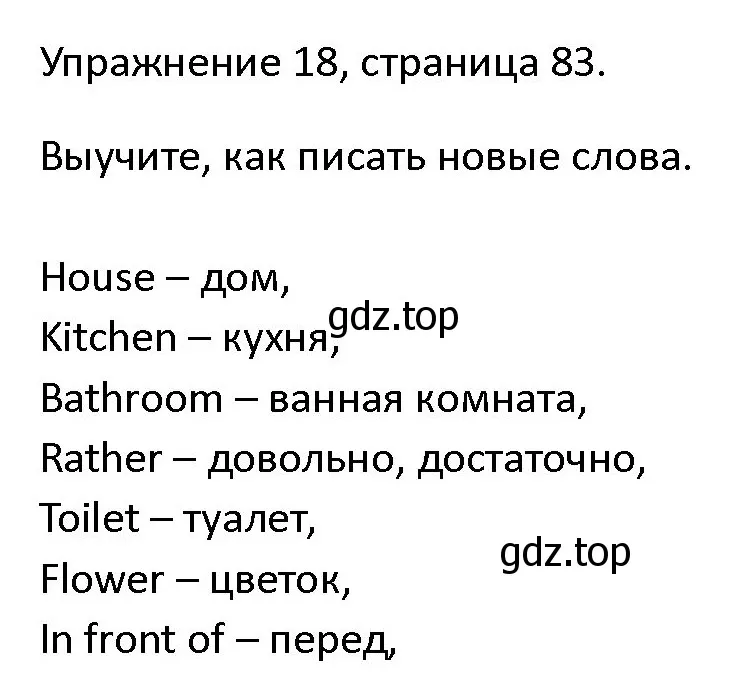 Упражнение 18, страница 83.

Выучите, как писать новые слова.

House – дом,
Kitchen – кухня,
gdz.top
Bathroom – ванная комната,
Rather – довольно, достаточно,
Toilet – туалет,
gdz.top
Flower – цветок,
In front of – перед,